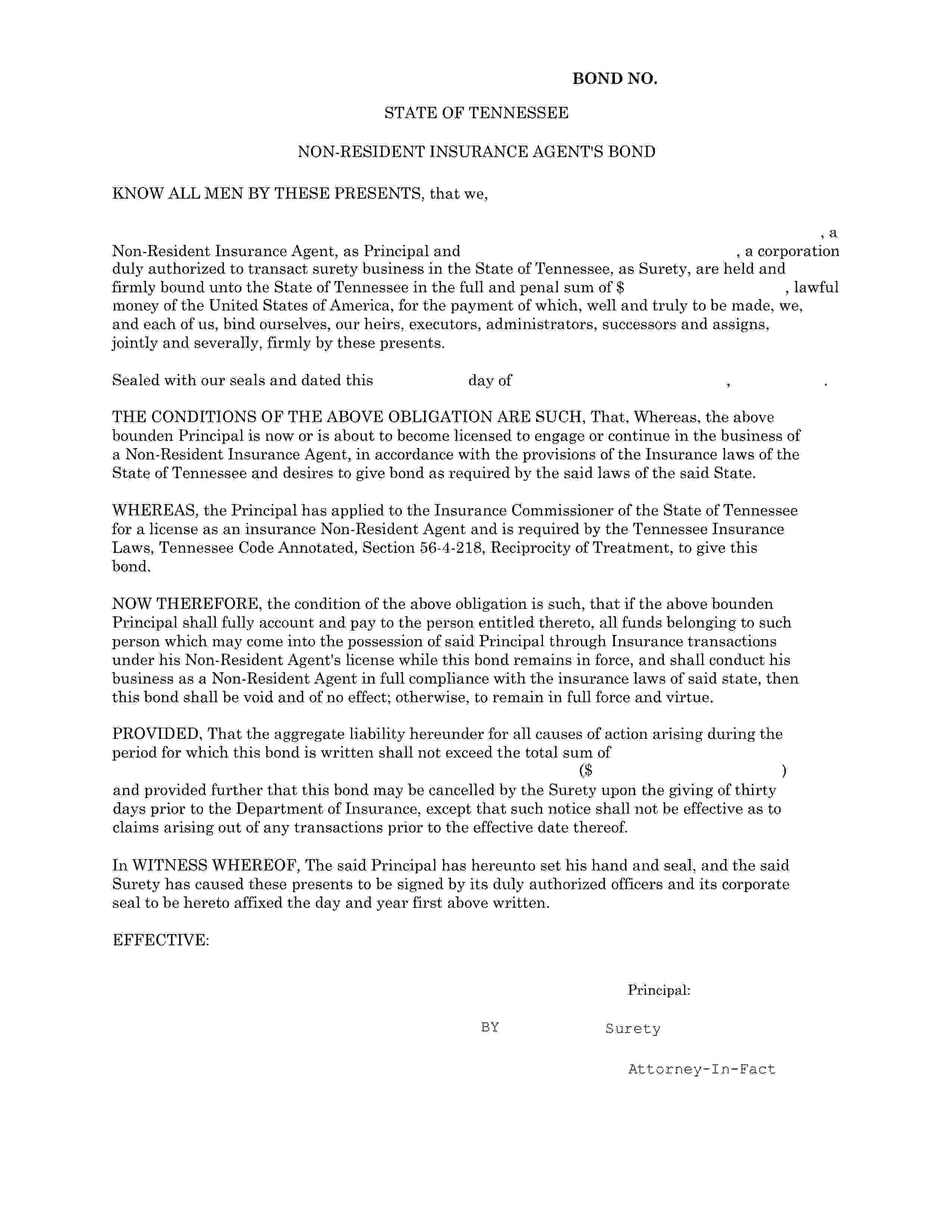 BOND NO.

STATE OF TENNESSEE

NON-RESIDENT INSURANCE AGENT'S BOND

KNOW ALL MEN BY THESE PRESENTS, that we,

, a Non-Resident Insurance Agent, as Principal and , a corporation duly authorized to transact surety business in the State of Tennessee, as Surety, are held and firmly bound unto the State of Tennessee in the full and penal sum of $ , lawful money of the United States of America, for the payment of which, well and truly to be made, we, and each of us, bind ourselves, our heirs, executors, administrators, successors and assigns, jointly and severally, firmly by these presents.

Sealed with our seals and dated this day of , .

THE CONDITIONS OF THE ABOVE OBLIGATION ARE SUCH, That, Whereas, the above bounden Principal is now or is about to become licensed to engage or continue in the business of a Non-Resident Insurance Agent, in accordance with the provisions of the Insurance laws of the State of Tennessee and desires to give bond as required by the said laws of the said State.

WHEREAS, the Principal has applied to the Insurance Commissioner of the State of Tennessee for a license as an insurance Non-Resident Agent and is required by the Tennessee Insurance Laws, Tennessee Code Annotated, Section 56-4-218, Reciprocity of Treatment, to give this bond.

NOW THEREFORE, the condition of the above obligation is such, that if the above bounden Principal shall fully account and pay to the person entitled thereto, all funds belonging to such person which may come into the possession of said Principal through Insurance transactions under his Non-Resident Agent's license while this bond remains in force, and shall conduct his business as a Non-Resident Agent in full compliance with the insurance laws of said state, then this bond shall be void and of no effect; otherwise, to remain in full force and virtue.

PROVIDED, That the aggregate liability hereunder for all causes of action arising during the period for which this bond is written shall not exceed the total sum of
($ )
and provided further that this bond may be cancelled by the Surety upon the giving of thirty days prior to the Department of Insurance, except that such notice shall not be effective as to claims arising out of any transactions prior to the effective date thereof.

In WITNESS WHEREOF, The said Principal has hereunto set his hand and seal, and the said Surety has caused these presents to be signed by its duly authorized officers and its corporate seal to be hereto affixed the day and year first above written.

EFFECTIVE:

Principal:

BY Surety

Attorney-In-Fact